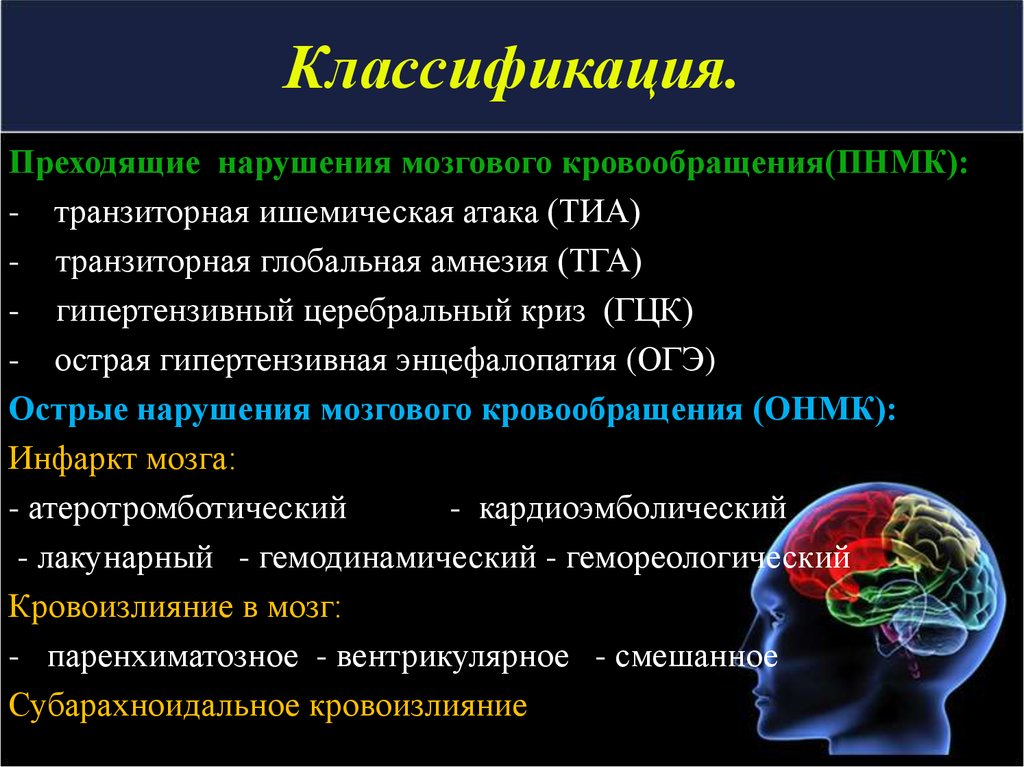 Классификация.

Преходящие нарушения мозгового кровообращения(ПНМК):
- транзиторная ишемическая атака (ТИА)
- транзиторная глобальная амнезия (ТГА)
- гипертензивный церебральный криз (ГЦК)
- острая гипертензивная энцефалопатия (ОГЭ)

Острые нарушения мозгового кровообращения (ОНМК):
Инфаркт мозга:
- атеротромботический - кардиоэмболический
- лакунарный - гемодинамический - гемореологический
Кровоизлияние в мозг:
- паренхиматозное - вентрикулярное - смешанное
Субарахноидальное кровоизлияние